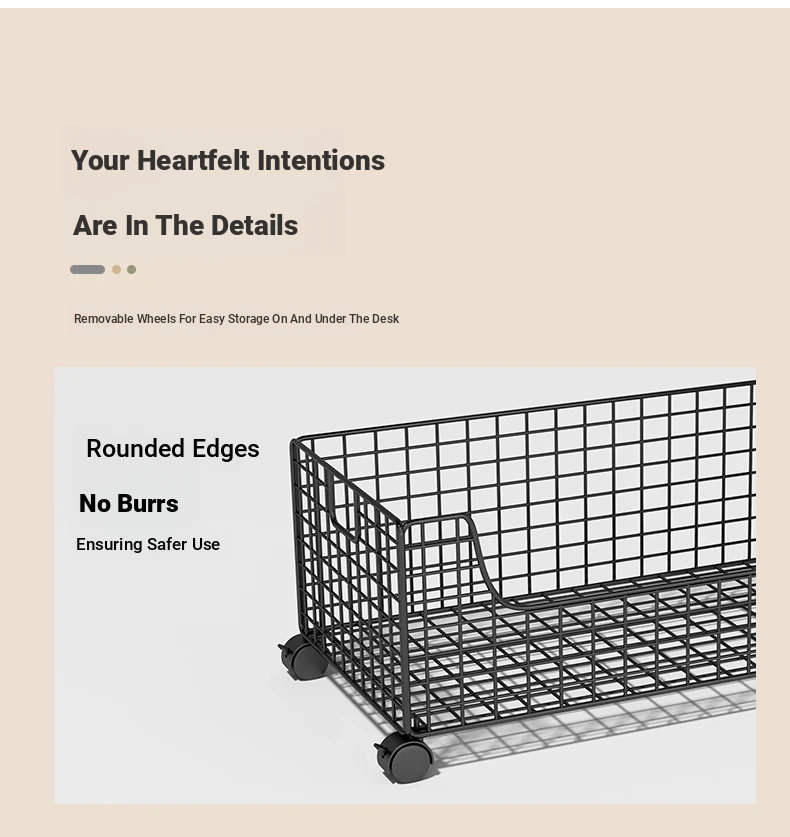 Your Heartfelt Intentions

Are In The Details

Removable Wheels For Easy Storage On And Under The Desk

Rounded Edges

No Burrs

Ensuring Safer Use